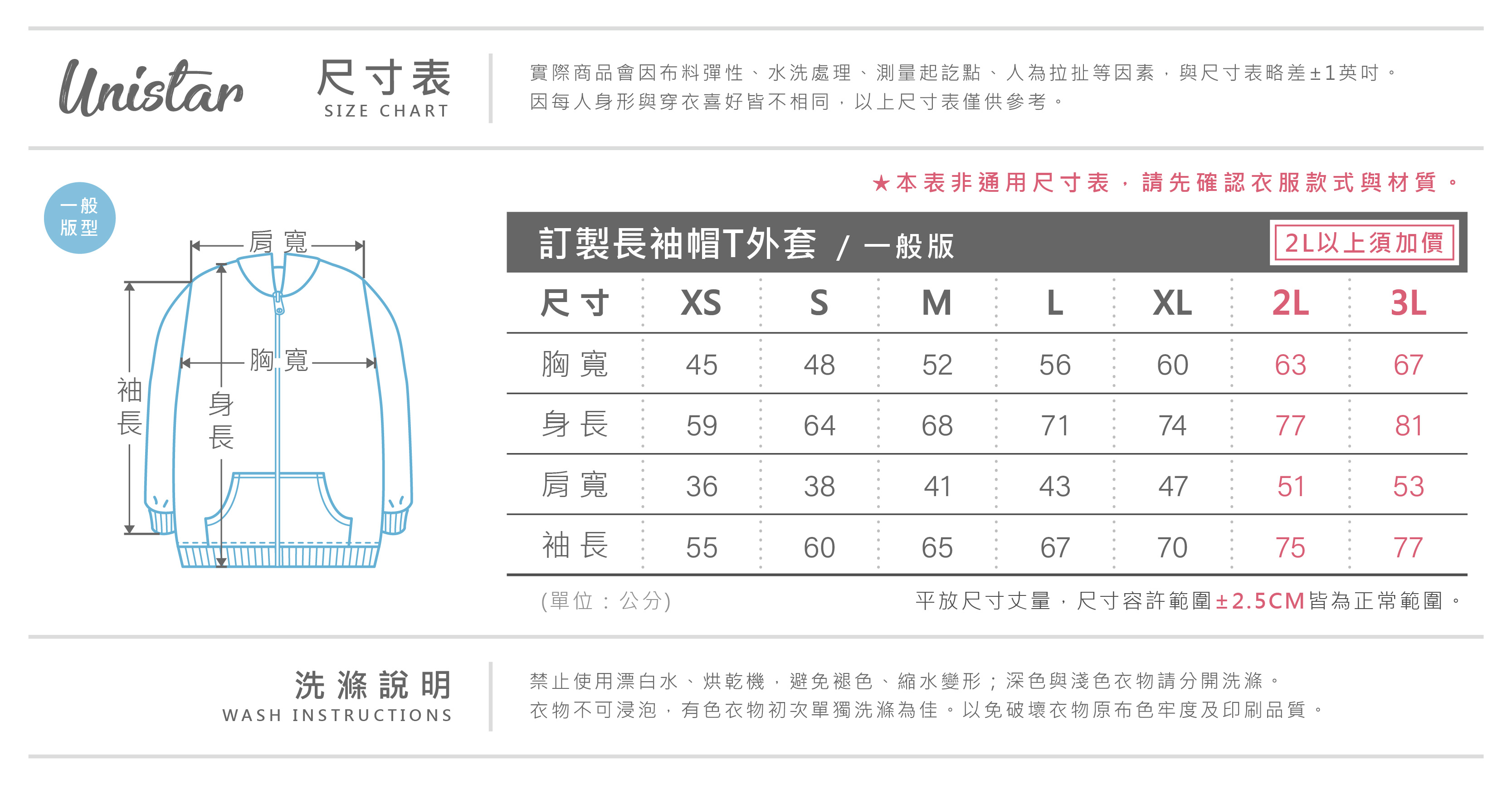 Unistar

尺寸表
SIZE CHART

實際商品會因布料彈性、水洗處理、測量起訖點、人為拉扯等因素，與尺寸表略差±1英吋。
因每人身形與穿衣喜好皆不相同，以上尺寸表僅供參考。

★本表非通用尺寸表，請先確認衣服款式與材質。

一般版型

肩寬
胸寬
袖長
身長

訂製長袖帽T外套 / 一般版

2L以上須加價

| 尺寸 | XS | S | M | L | XL | 2L | 3L |
|---|---|---|---|---|---|---|---|
| 胸寬 | 45 | 48 | 52 | 56 | 60 | 63 | 67 |
| 身長 | 59 | 64 | 68 | 71 | 74 | 77 | 81 |
| 肩寬 | 36 | 38 | 41 | 43 | 47 | 51 | 53 |
| 袖長 | 55 | 60 | 65 | 67 | 70 | 75 | 77 |

(單位：公分)

平放尺寸丈量，尺寸容許範圍±2.5CM皆為正常範圍。

洗滌說明
WASH INSTRUCTIONS

禁止使用漂白水、烘乾機，避免褪色、縮水變形；深色與淺色衣物請分開洗滌。
衣物不可浸泡，有色衣物初次單獨洗滌為佳。以免破壞衣物原布色牢度及印刷品質。